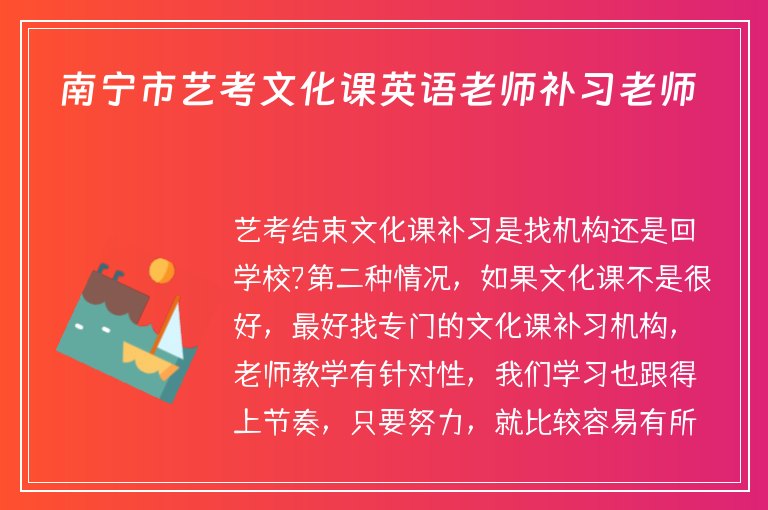 南宁市艺考文化课英语老师补习老师

艺考结束文化课补习是找机构还是回学校?第二种情况，如果文化课不是很好，最好找专门的文化课补习机构，老师教学有针对性，我们学习也跟得上节奏，只要努力，就比较容易有所